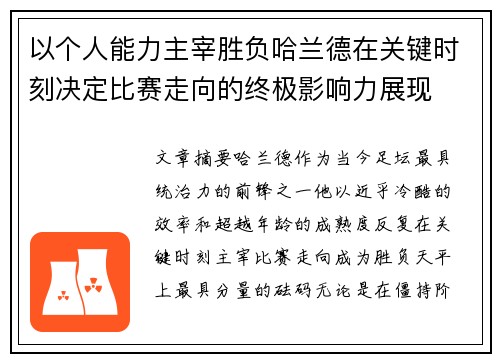 以个人能力主宰胜负哈兰德在关键时刻决定比赛走向的终极影响力展现

文章摘要哈兰德作为当今足坛最具统治力的前锋之一他以近乎冷酷的效率和超越年龄的成熟度反复在关键时刻主宰比赛走向成为胜负天平上最具分量的砝码无论是在僵持阶